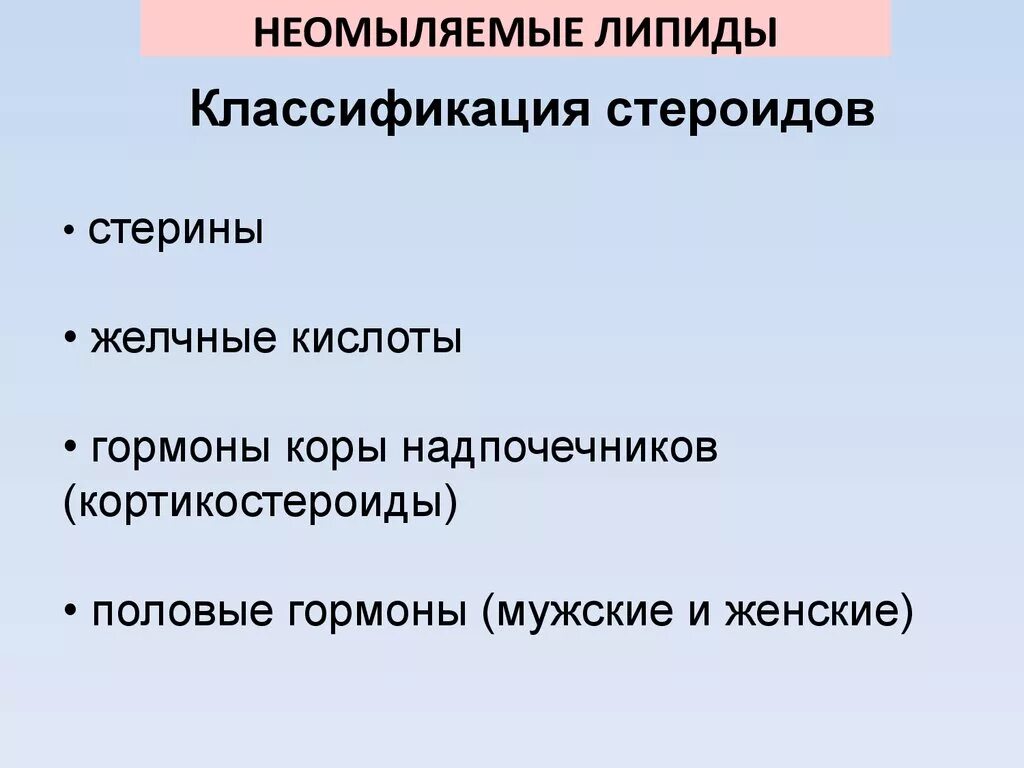 НЕОМЫЛЯЕМЫЕ ЛИПИДЫ

Классификация стероидов

• стерины

• желчные кислоты

• гормоны коры надпочечников (кортикостероиды)

• половые гормоны (мужские и женские)